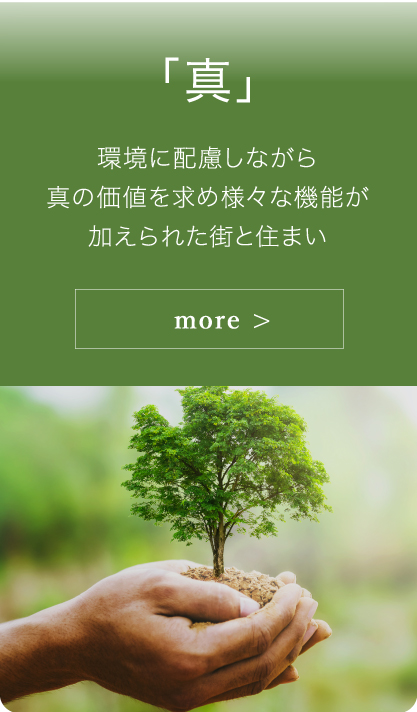 「真」

環境に配慮しながら
真の価値を求め様々な機能が
加えられた街と住まい

more ＞